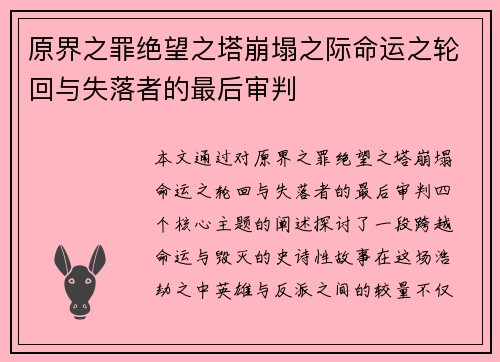 原界之罪绝望之塔崩塌之际命运之轮回与失落者的最后审判

本文通过对原界之罪绝望之塔崩塌命运之轮回与失落者的最后审判四个核心主题的阐述探讨了一段跨越命运与毁灭的史诗性故事在这场浩劫之中英雄与反派之间的较量不仅